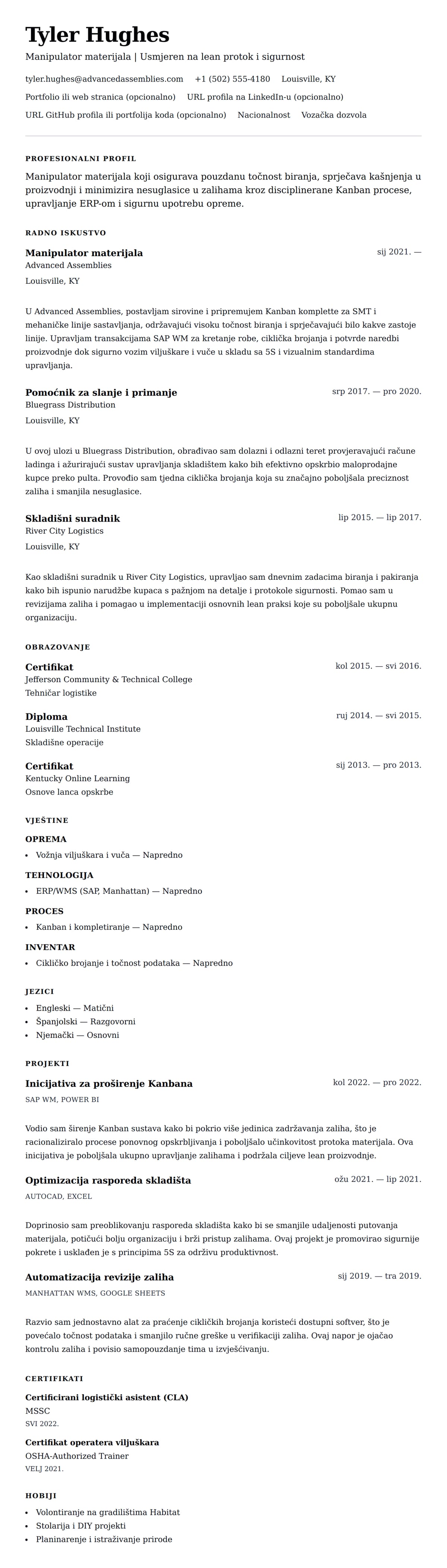 Tyler Hughes

Manipulator materijala | Usmjeren na lean protok i sigurnost

tyler.hughes@advancedassemblies.com +1 (502) 555-4180 Louisville, KY

Portfolio ili web stranica (opcionalno) URL profila na LinkedIn-u (opcionalno)

URL GitHub profila ili portfolija koda (opcionalno) Nacionalnost Vozačka dozvola

PROFESIONALNI PROFIL

Manipulator materijala koji osigurava pouzdanu točnost biranja, sprječava kašnjenja u proizvodnji i minimizira nesuglasice u zalihama kroz disciplinerane Kanban procese, upravljanje ERP-om i sigurnu upotrebu opreme.

RADNO ISKUSTVO

Manipulator materijala
sij 2021. —
Advanced Assemblies
Louisville, KY

U Advanced Assemblies, postavljam sirovine i pripremujem Kanban komplette za SMT i mehaničke linije sastavljanja, održavajući visoku točnost biranja i sprječavajući bilo kakve zastoje linije. Upravljam transakcijama SAP WM za kretanje robe, ciklička brojanja i potvrde naredbi proizvodnje dok sigurno vozim viljuškare i vuče u skladu sa 5S i vizualnim standardima upravljanja.

Pomoćnik za slanje i primanje
srp 2017. — pro 2020.
Bluegrass Distribution
Louisville, KY

U ovoj ulozi u Bluegrass Distribution, obrađivao sam dolazni i odlazni teret provjeravajući račune ladinga i ažurirajući sustav upravljanja skladištem kako bih efektivno opskrbio maloprodajne kupce preko pulta. Provodio sam tjedna ciklička brojanja koja su značajno poboljšala preciznost zaliha i smanjila nesuglasice.

Skladišni suradnik
lip 2015. — lip 2017.
River City Logistics
Louisville, KY

Kao skladišni suradnik u River City Logistics, upravljao sam dnevnim zadacima biranja i pakiranja kako bih ispunio narudžbe kupaca s pažnjom na detalje i protokole sigurnosti. Pomao sam u revizijama zaliha i pomagao u implementaciji osnovnih lean praksi koje su poboljšale ukupnu organizaciju.

OBRAZOVANJE

Certifikat
kol 2015. — svi 2016.
Jefferson Community & Technical College
Tehničar logistike

Diploma
ruj 2014. — svi 2015.
Louisville Technical Institute
Skladišne operacije

Certifikat
sij 2013. — pro 2013.
Kentucky Online Learning
Osnove lanca opskrbe

VJEŠTINE

OPREMA
• Vožnja viljuškara i vuča — Napredno

TEHNOLOGIJA
• ERP/WMS (SAP, Manhattan) — Napredno

PROCES
• Kanban i kompletiranje — Napredno

INVENTAR
• Cikličko brojanje i točnost podataka — Napredno

JEZICI
• Engleski — Matični
• Španjolski — Razgovorni
• Njemački — Osnovni

PROJEKTI

Inicijativa za proširenje Kanbana
kol 2022. — pro 2022.
SAP WM, POWER BI

Vodio sam širenje Kanban sustava kako bi pokrio više jedinica zadržavanja zaliha, što je racionaliziralo procese ponovnog opskrbljivanja i poboljšalo učinkovitost protoka materijala. Ova inicijativa je poboljšala ukupno upravljanje zalihama i podržala ciljeve lean proizvodnje.

Optimizacija rasporeda skladišta
ožu 2021. — lip 2021.
AUTOCAD, EXCEL

Doprinosio sam preoblikovanju rasporeda skladišta kako bi se smanjile udaljenosti putovanja materijala, potičući bolju organizaciju i brži pristup zalihama. Ovaj projekt je promovirao sigurnije pokrete i usklađen je s principima 5S za održivu produktivnost.

Automatizacija revizije zaliha
sij 2019. — tra 2019.
MANHATTAN WMS, GOOGLE SHEETS

Razvio sam jednostavno alat za praćenje cikličkih brojanja koristeći dostupni softver, što je povećalo točnost podataka i smanjilo ručne greške u verifikaciji zaliha. Ovaj napor je ojačao kontrolu zaliha i povisio samopouzdanje tima u izvješćivanju.

CERTIFIKATI

Certificirani logistički asistent (CLA)
MSSC
SVI 2022.

Certifikat operatera viljuškara
OSHA-Authorized Trainer
VELJ 2021.

HOBIJI
• Volontiranje na gradilištima Habitat
• Stolarija i DIY projekti
• Planinarenje i istraživanje prirode